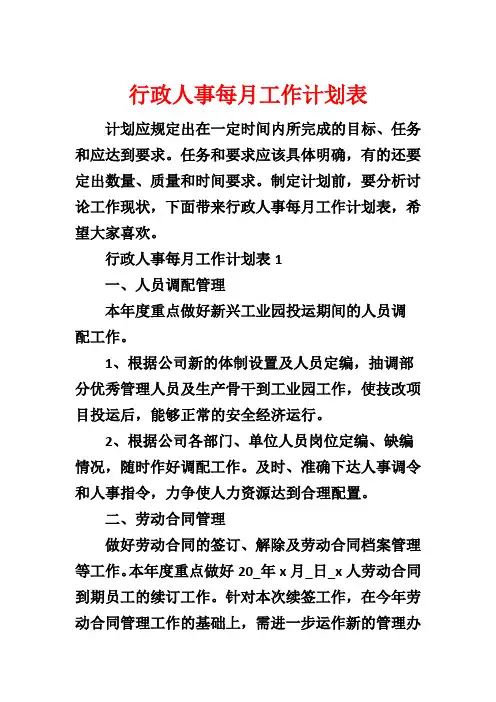 行政人事每月工作计划表

计划应规定出在一定时间内所完成的目标、任务和应达到要求。任务和要求应该具体明确，有的还要定出数量、质量和时间要求。制定计划前，要分析讨论工作现状，下面带来行政人事每月工作计划表，希望大家喜欢。

行政人事每月工作计划表 1

一、人员调配管理

本年度重点做好新兴工业园投运期间的人员调配工作。

1、根据公司新的体制设置及人员定编，抽调部分优秀管理人员及生产骨干到工业园工作，使技改项目投运后，能够正常的安全经济运行。

2、根据公司各部门、单位人员岗位定编、缺编情况，随时作好调配工作。及时、准确下达人事调令和人事指令，力争使人力资源达到合理配置。

二、劳动合同管理

做好劳动合同的签订、解除及劳动合同档案管理等工作。本年度重点做好 20_年 x 月_日_x 人劳动合同到期员工的续订工作。针对本次续签工作，在今年劳动合同管理工作的基础上，需进一步运作新的管理办